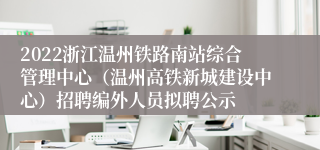 2022浙江温州铁路南站综合管理中心（温州高铁新城建设中心）招聘编外人员拟聘公示